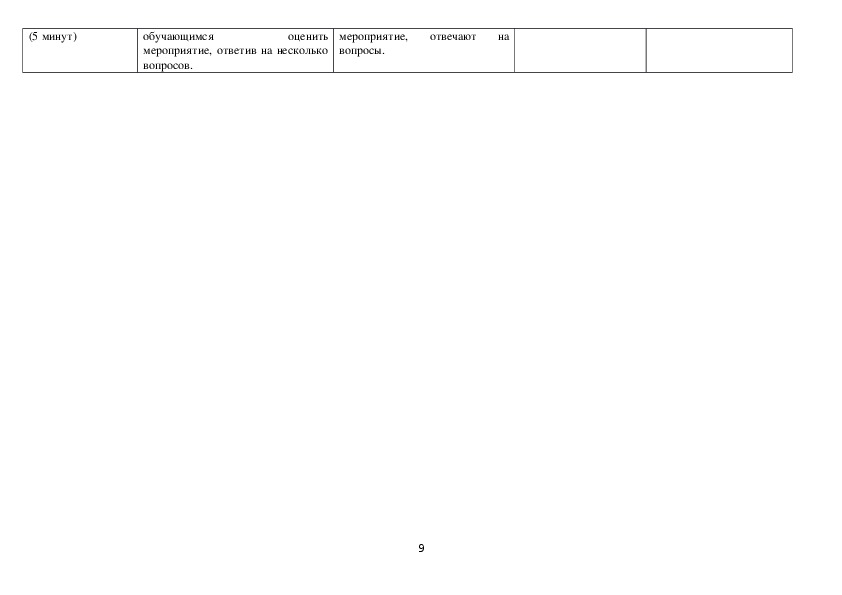 | (5 минут) | обучающимся оценить мероприятие, ответив на несколько вопросов. | мероприятие, отвечают на вопросы. | | |
|---|---|---|---|---|

9